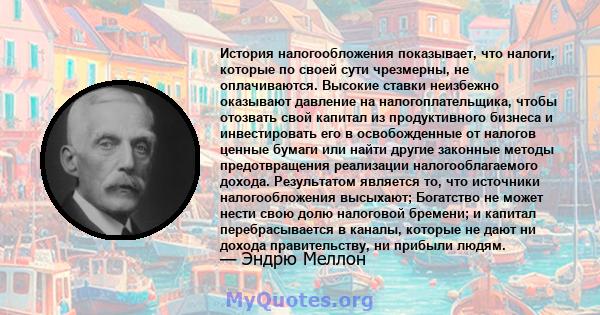 История налогообложения показывает, что налоги, которые по своей сути чрезмерны, не оплачиваются. Высокие ставки неизбежно оказывают давление на налогоплательщика, чтобы отозвать свой капитал из продуктивного бизнеса и инвестировать его в освобожденные от налогов ценные бумаги или найти другие законные методы предотвращения реализации налогооблагаемого дохода. Результатом является то, что источники налогообложения высыхают; Богатство не может нести свою долю налоговой бремени; и капитал перебрасывается в каналы, которые не дают ни дохода правительству, ни прибыли людям.
— Эндрю Меллон

MyQuotes.org